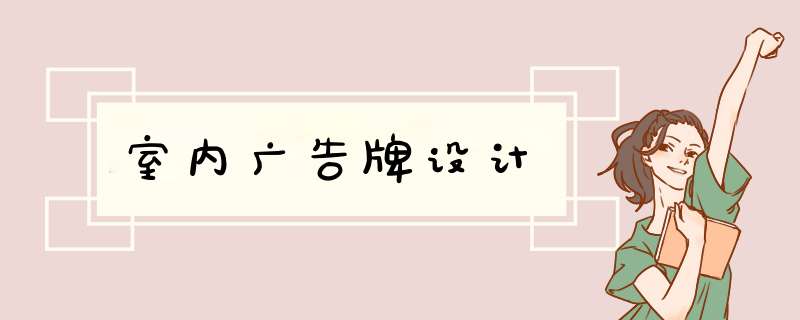 室内广告牌设计